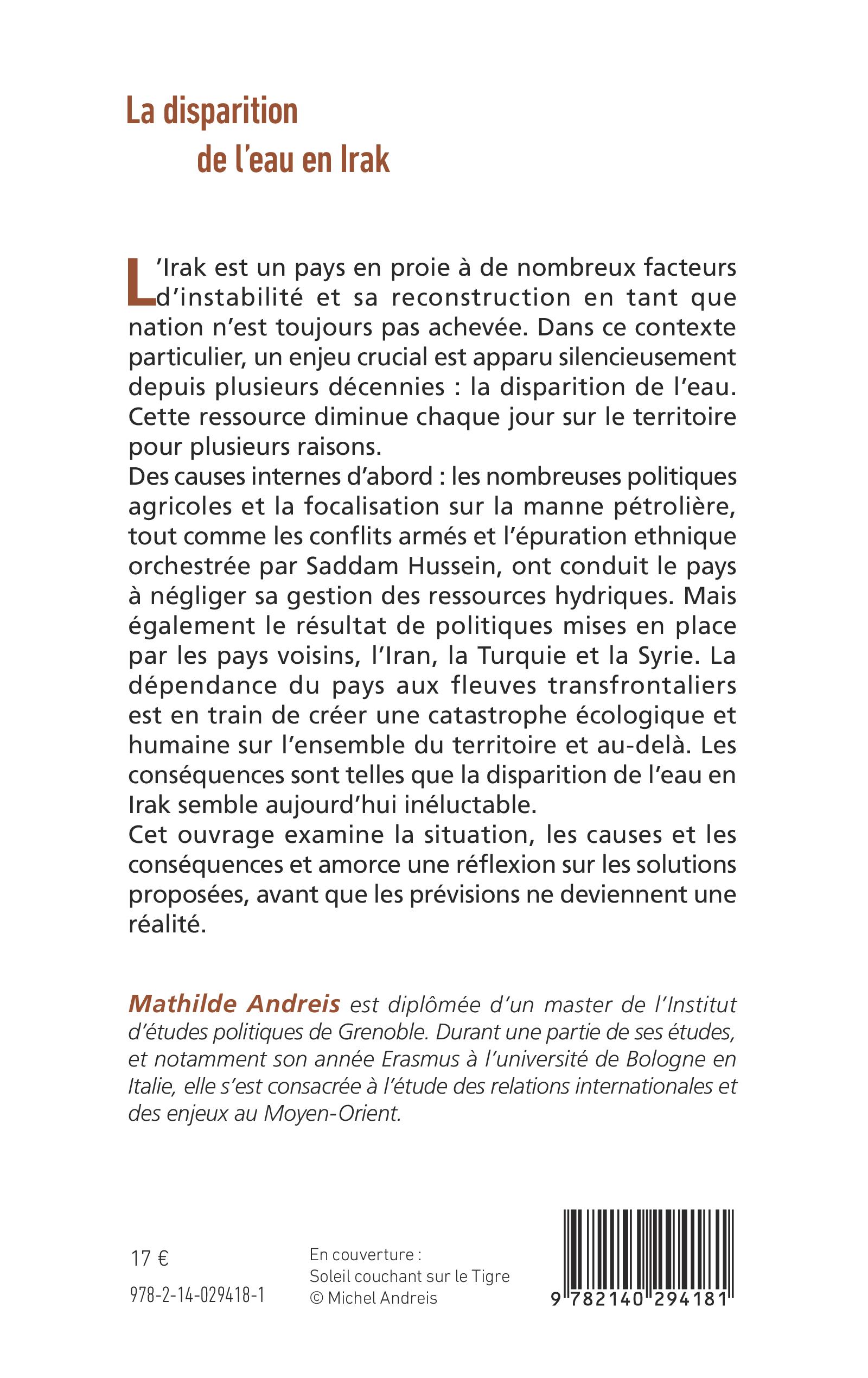 La disparition
de l'eau en Irak

L'Irak est un pays en proie à de nombreux facteurs d'instabilité et sa reconstruction en tant que nation n'est toujours pas achevée. Dans ce contexte particulier, un enjeu crucial est apparu silencieusement depuis plusieurs décennies : la disparition de l'eau. Cette ressource diminue chaque jour sur le territoire pour plusieurs raisons.
Des causes internes d'abord : les nombreuses politiques agricoles et la focalisation sur la manne pétrolière, tout comme les conflits armés et l'épuration ethnique orchestrée par Saddam Hussein, ont conduit le pays à négliger sa gestion des ressources hydriques. Mais également le résultat de politiques mises en place par les pays voisins, l'Iran, la Turquie et la Syrie. La dépendance du pays aux fleuves transfrontaliers est en train de créer une catastrophe écologique et humaine sur l'ensemble du territoire et au-delà. Les conséquences sont telles que la disparition de l'eau en Irak semble aujourd'hui inéluctable.
Cet ouvrage examine la situation, les causes et les conséquences et amorce une réflexion sur les solutions proposées, avant que les prévisions ne deviennent une réalité.

Mathilde Andreis est diplômée d'un master de l'Institut d'études politiques de Grenoble. Durant une partie de ses études, et notamment son année Erasmus à l'université de Bologne en Italie, elle s'est consacrée à l'étude des relations internationales et des enjeux au Moyen-Orient.

17 €
978-2-14-029418-1

En couverture :
Soleil couchant sur le Tigre
© Michel Andreis

9 782140 294181